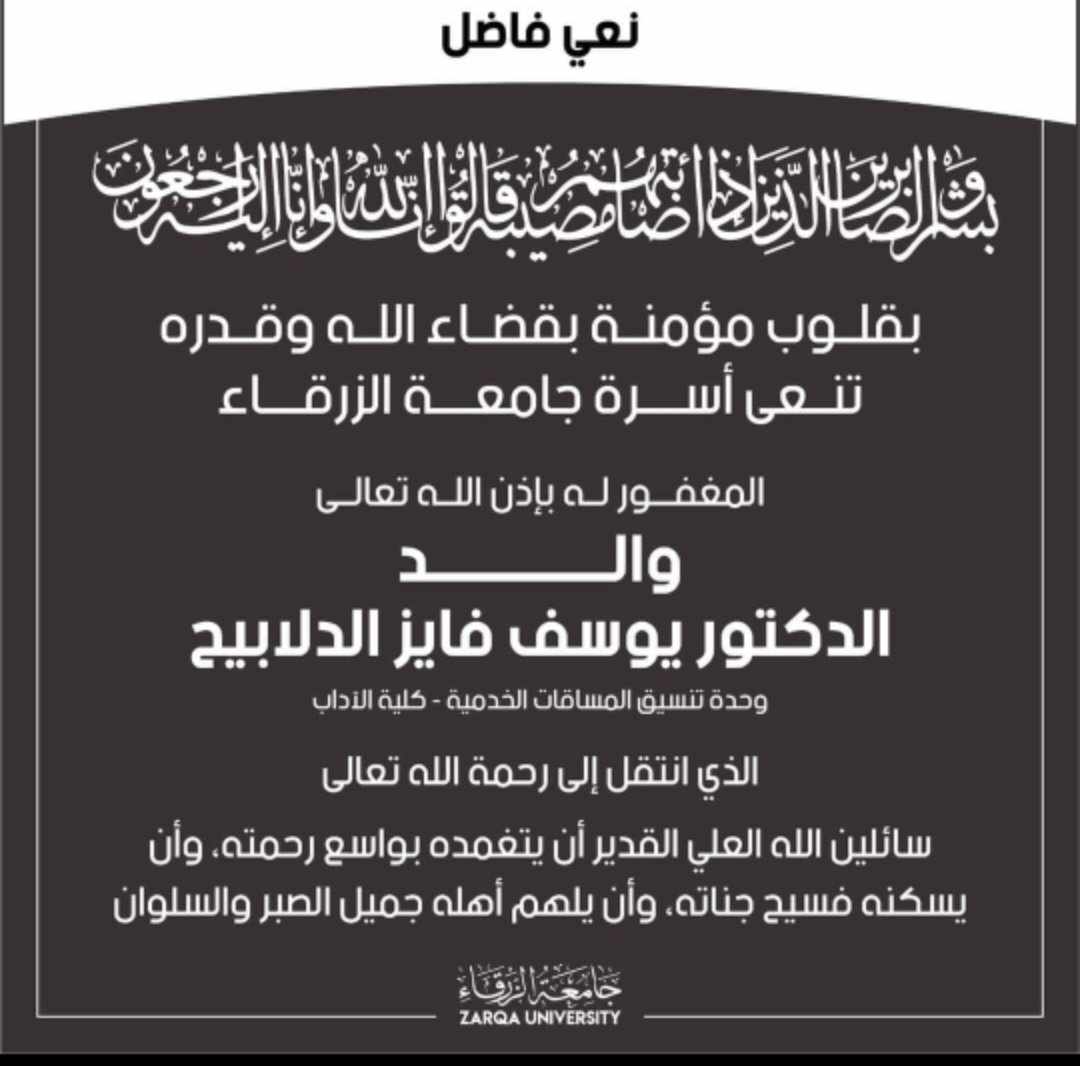 نعي فاضل

وبشر الصابرين الذين إذا أصابتهم مصيبة قالوا إنا لله وإنا إليه راجعون

بقلوب مؤمنة بقضاء الله وقدره
تنعى أسرة جامعة الزرقاء

المغفور له بإذن الله تعالى

والد
الدكتور يوسف فايز الدلابيح
وحدة تنسيق المساقات الخدمية - كلية الآداب

الذي انتقل إلى رحمة الله تعالى

سائلين الله العلي القدير أن يتغمده بواسع رحمته، وأن يسكنه فسيح جناته، وأن يلهم أهله جميل الصبر والسلوان

جامعة الزرقاء
ZARQA UNIVERSITY